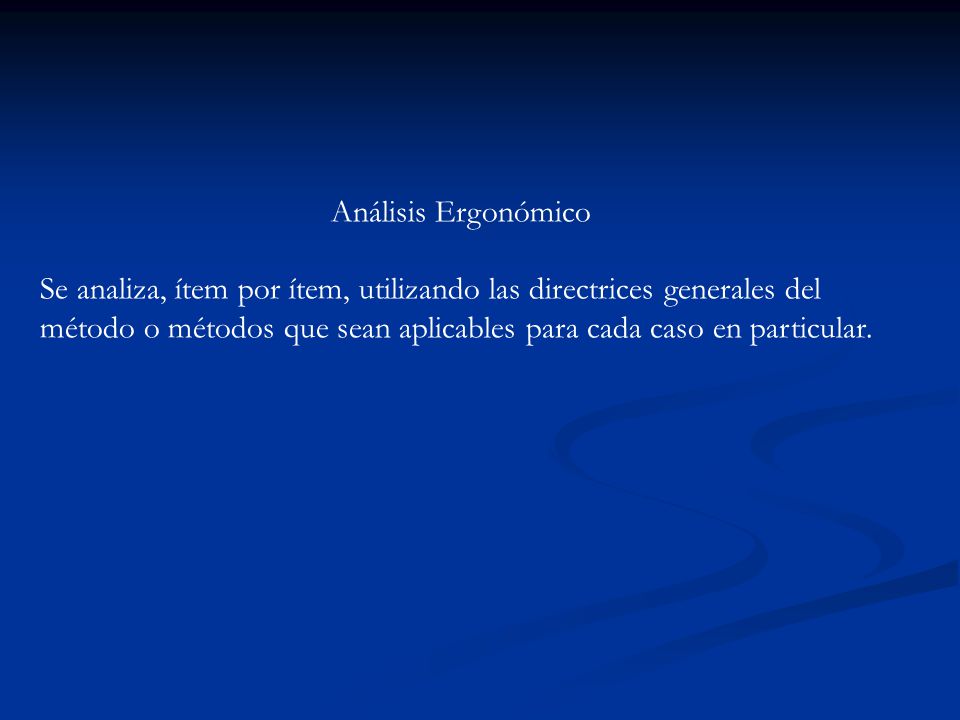 Análisis Ergonómico

Se analiza, ítem por ítem, utilizando las directrices generales del método o métodos que sean aplicables para cada caso en particular.